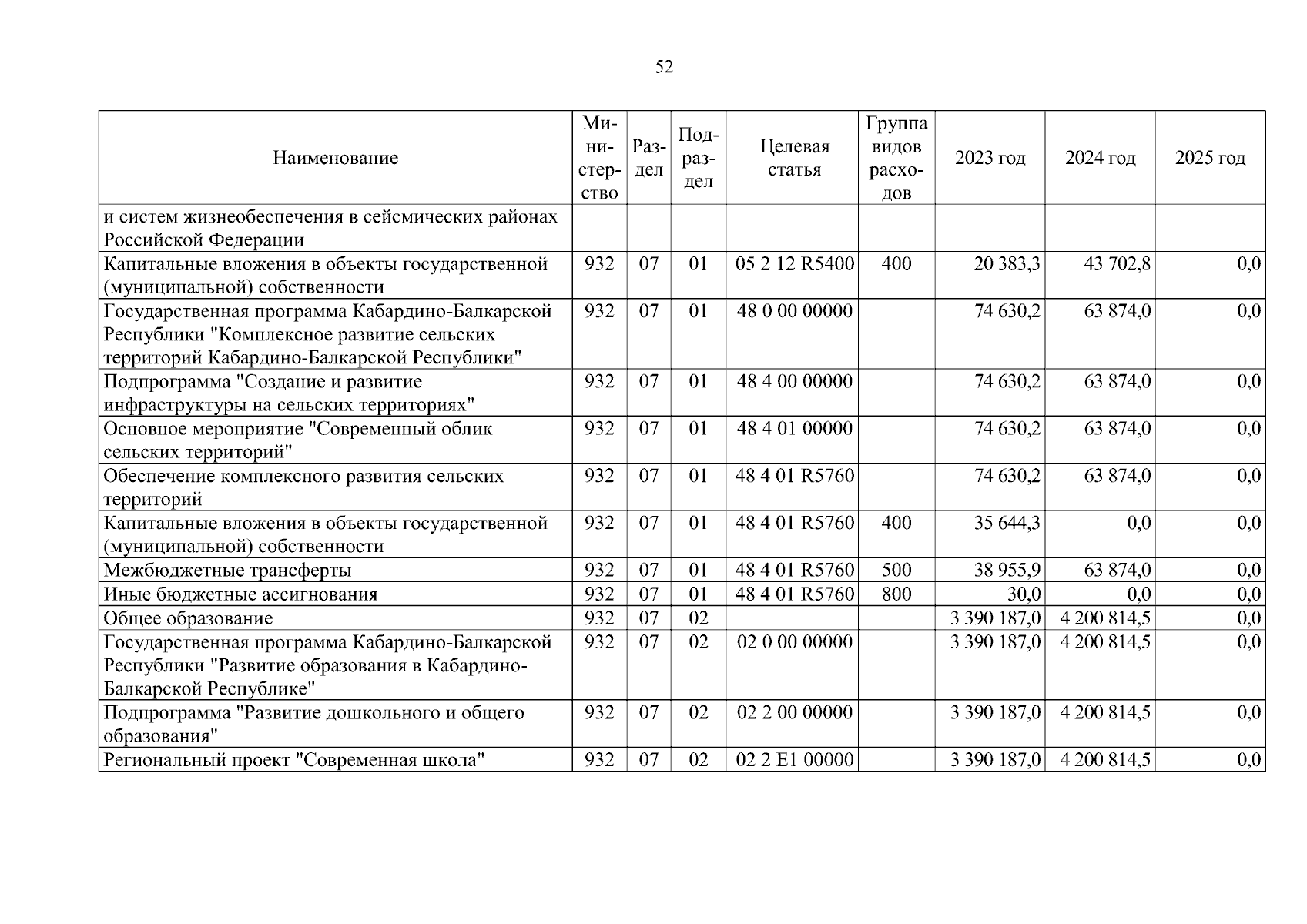 52

| Наименование | Министерство | Раздел | Подраздел | Целевая статья | Группа видов расходов | 2023 год | 2024 год | 2025 год |
|---|---|---|---|---|---|---|---|---|
| и систем жизнеобеспечения в сейсмических районах Российской Федерации | | | | | | | | |
| Капитальные вложения в объекты государственной (муниципальной) собственности | 932 | 07 | 01 | 05 2 12 R5400 | 400 | 20 383,3 | 43 702,8 | 0,0 |
| Государственная программа Кабардино-Балкарской Республики "Комплексное развитие сельских территорий Кабардино-Балкарской Республики" | 932 | 07 | 01 | 48 0 00 00000 | | 74 630,2 | 63 874,0 | 0,0 |
| Подпрограмма "Создание и развитие инфраструктуры на сельских территориях" | 932 | 07 | 01 | 48 4 00 00000 | | 74 630,2 | 63 874,0 | 0,0 |
| Основное мероприятие "Современный облик сельских территорий" | 932 | 07 | 01 | 48 4 01 00000 | | 74 630,2 | 63 874,0 | 0,0 |
| Обеспечение комплексного развития сельских территорий | 932 | 07 | 01 | 48 4 01 R5760 | | 74 630,2 | 63 874,0 | 0,0 |
| Капитальные вложения в объекты государственной (муниципальной) собственности | 932 | 07 | 01 | 48 4 01 R5760 | 400 | 35 644,3 | 0,0 | 0,0 |
| Межбюджетные трансферты | 932 | 07 | 01 | 48 4 01 R5760 | 500 | 38 955,9 | 63 874,0 | 0,0 |
| Иные бюджетные ассигнования | 932 | 07 | 01 | 48 4 01 R5760 | 800 | 30,0 | 0,0 | 0,0 |
| Общее образование | 932 | 07 | 02 | | | 3 390 187,0 | 4 200 814,5 | 0,0 |
| Государственная программа Кабардино-Балкарской Республики "Развитие образования в Кабардино-Балкарской Республике" | 932 | 07 | 02 | 02 0 00 00000 | | 3 390 187,0 | 4 200 814,5 | 0,0 |
| Подпрограмма "Развитие дошкольного и общего образования" | 932 | 07 | 02 | 02 2 00 00000 | | 3 390 187,0 | 4 200 814,5 | 0,0 |
| Региональный проект "Современная школа" | 932 | 07 | 02 | 02 2 E1 00000 | | 3 390 187,0 | 4 200 814,5 | 0,0 |